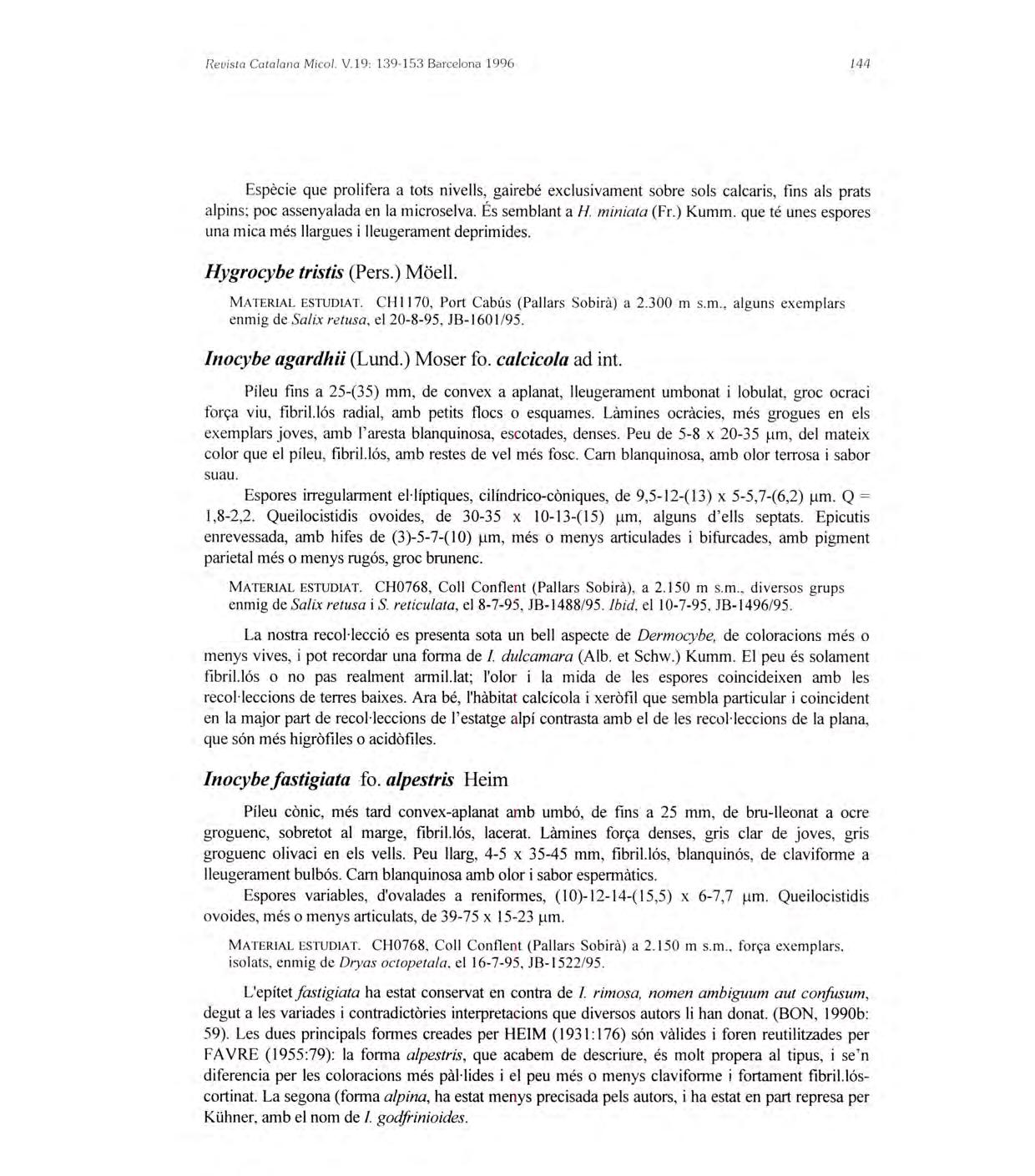 Revista Catalana Micol. V.19: 139-153 Barcelona 1996

144

Espècie que prolifera a tots nivells, gairebé exclusivament sobre sols calcaris, fins als prats alpins; poc assenyalada en la microselva. És semblant a H. miniata (Fr.) Kumm. que té unes espores una mica més llargues i lleugerament deprimides.

Hygrocybe tristis (Pers.) Möell.

MATERIAL ESTUDIAT. CH1170, Port Cabús (Pallars Sobirà) a 2.300 m s.m., alguns exemplars enmig de Salix retusa, el 20-8-95, JB-1601/95.

Inocybe agardhii (Lund.) Moser fo. calcicola ad int.

Píleu fins a 25-(35) mm, de convex a aplanat, lleugerament umbonat i lobulat, groc ocraci força viu, fibril.lós radial, amb petits flocs o esquames. Làmines ocràcies, més grogues en els exemplars joves, amb l'aresta blanquinosa, escotades, denses. Peu de 5-8 x 20-35 µm, del mateix color que el píleu, fibril.lós, amb restes de vel més fosc. Carn blanquinosa, amb olor terrosa i sabor suau.

Espores irregularment el·líptiques, cilíndrico-còniques, de 9,5-12-(13) x 5-5,7-(6,2) µm. Q = 1,8-2,2. Queilocistidis ovoides, de 30-35 x 10-13-(15) µm, alguns d'ells septats. Epicutis enrevessada, amb hifes de (3)-5-7-(10) µm, més o menys articulades i bifurcades, amb pigment parietal més o menys rugós, groc brunenc.

MATERIAL ESTUDIAT. CH0768, Coll Conflent (Pallars Sobirà), a 2.150 m s.m., diversos grups enmig de Salix retusa i S. reticulata, el 8-7-95, JB-1488/95. Ibid, el 10-7-95, JB-1496/95.

La nostra recol·lecció es presenta sota un bell aspecte de Dermocybe, de coloracions més o menys vives, i pot recordar una forma de I. dulcamara (Alb. et Schw.) Kumm. El peu és solament fibril.lós o no pas realment armil.lat; l'olor i la mida de les espores coincideixen amb les recol·leccions de terres baixes. Ara bé, l'hàbitat calcícola i xeròfil que sembla particular i coincident en la major part de recol·leccions de l'estatge alpí contrasta amb el de les recol·leccions de la plana, que són més higròfiles o acidòfiles.

Inocybe fastigiata fo. alpestris Heim

Píleu cònic, més tard convex-aplanat amb umbó, de fins a 25 mm, de bru-lleonat a ocre groguenc, sobretot al marge, fibril.lós, lacerat. Làmines força denses, gris clar de joves, gris groguenc olivaci en els vells. Peu llarg, 4-5 x 35-45 mm, fibril.lós, blanquinós, de claviforme a lleugerament bulbós. Carn blanquinosa amb olor i sabor espermàtics.

Espores variables, d'ovalades a reniformes, (10)-12-14-(15,5) x 6-7,7 µm. Queilocistidis ovoides, més o menys articulats, de 39-75 x 15-23 µm.

MATERIAL ESTUDIAT. CH0768, Coll Conflent (Pallars Sobirà) a 2.150 m s.m., força exemplars, isolats, enmig de Dryas octopetala, el 16-7-95, JB-1522/95.

L'epítet fastigiata ha estat conservat en contra de I. rimosa, nomen ambiguum aut confusum, degut a les variades i contradictòries interpretacions que diversos autors li han donat. (BON, 1990b: 59). Les dues principals formes creades per HEIM (1931:176) són vàlides i foren reutilitzades per FAVRE (1955:79): la forma alpestris, que acabem de descriure, és molt propera al tipus, i se'n diferencia per les coloracions més pàl·lides i el peu més o menys claviforme i fortament fibril.lós-cortinat. La segona (forma alpina, ha estat menys precisada pels autors, i ha estat en part represa per Kühner, amb el nom de I. godfrinioides.